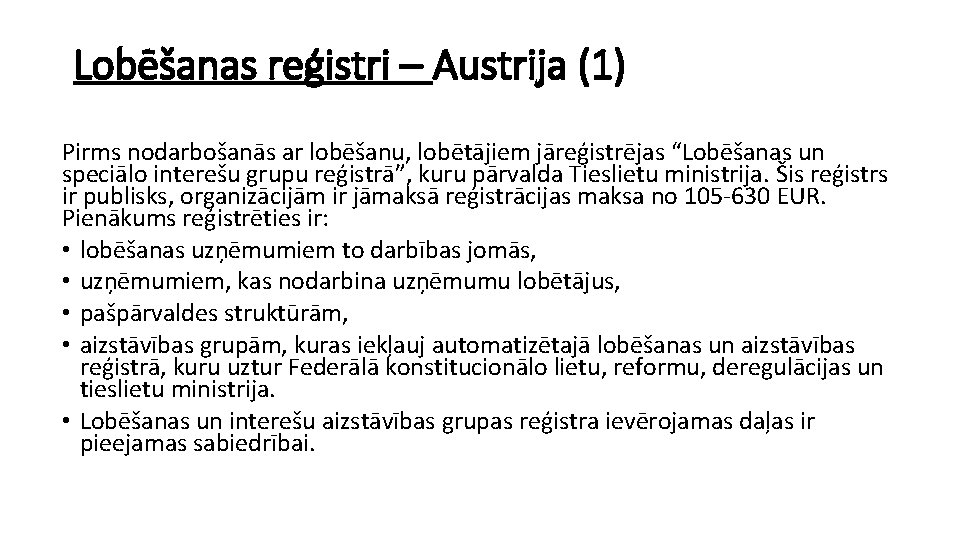 Lobēšanas reģistri – Austrija (1)

Pirms nodarbošanās ar lobēšanu, lobētājiem jāreģistrējas “Lobēšanas un speciālo interešu grupu reģistrā”, kuru pārvalda Tieslietu ministrija. Šis reģistrs ir publisks, organizācijām ir jāmaksā reģistrācijas maksa no 105-630 EUR. Pienākums reģistrēties ir:
• lobēšanas uzņēmumiem to darbības jomās,
• uzņēmumiem, kas nodarbina uzņēmumu lobētājus,
• pašpārvaldes struktūrām,
• aizstāvības grupām, kuras iekļauj automatizētajā lobēšanas un aizstāvības reģistrā, kuru uztur Federālā konstitucionālo lietu, reformu, deregulācijas un tieslietu ministrija.
• Lobēšanas un interešu aizstāvības grupas reģistra ievērojamas daļas ir pieejamas sabiedrībai.